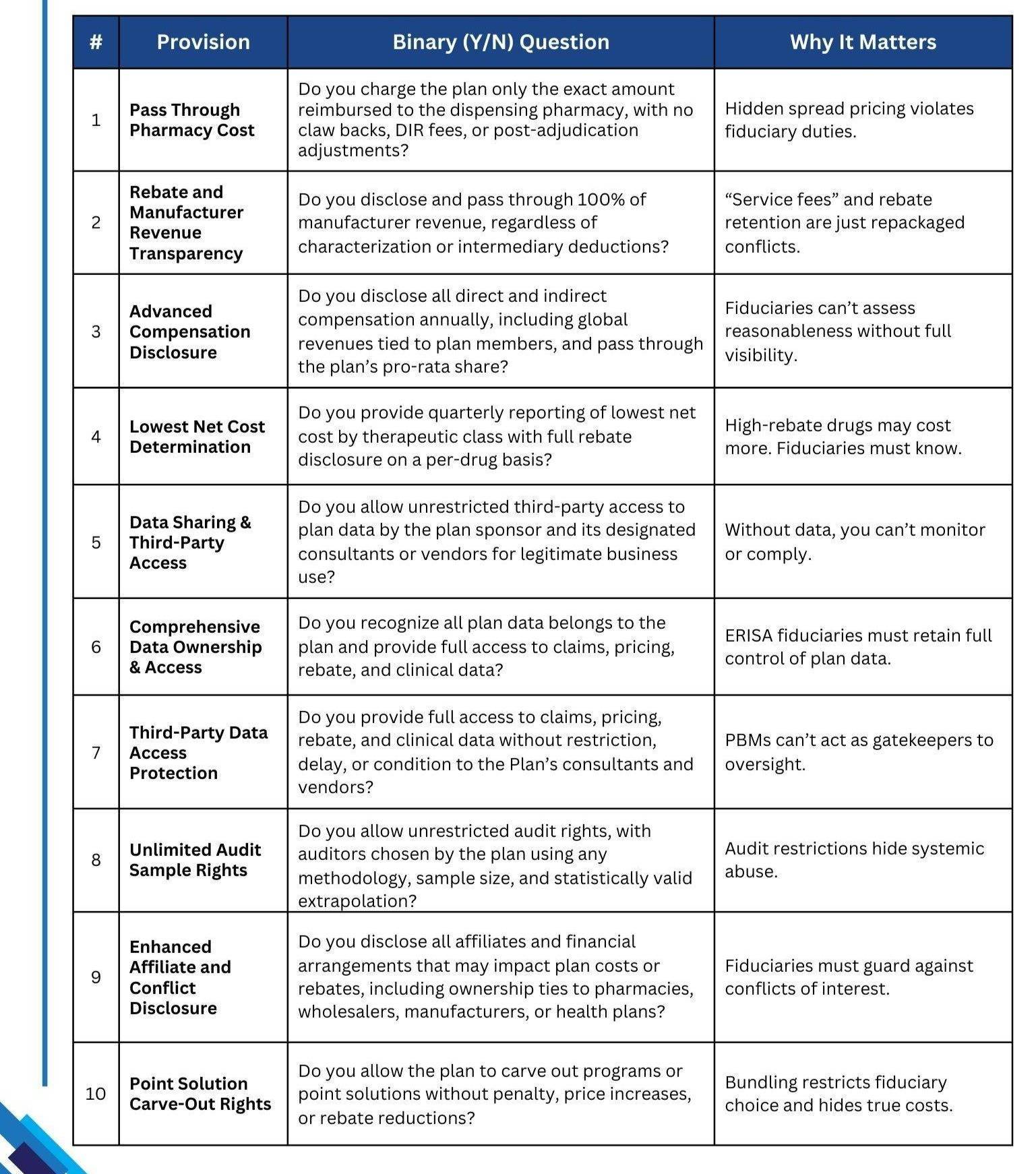 | # | Provision | Binary (Y/N) Question | Why It Matters |
|---|---|---|---|
| 1 | Pass Through Pharmacy Cost | Do you charge the plan only the exact amount reimbursed to the dispensing pharmacy, with no claw backs, DIR fees, or post-adjudication adjustments? | Hidden spread pricing violates fiduciary duties. |
| 2 | Rebate and Manufacturer Revenue Transparency | Do you disclose and pass through 100% of manufacturer revenue, regardless of characterization or intermediary deductions? | “Service fees” and rebate retention are just repackaged conflicts. |
| 3 | Advanced Compensation Disclosure | Do you disclose all direct and indirect compensation annually, including global revenues tied to plan members, and pass through the plan’s pro-rata share? | Fiduciaries can’t assess reasonableness without full visibility. |
| 4 | Lowest Net Cost Determination | Do you provide quarterly reporting of lowest net cost by therapeutic class with full rebate disclosure on a per-drug basis? | High-rebate drugs may cost more. Fiduciaries must know. |
| 5 | Data Sharing & Third-Party Access | Do you allow unrestricted third-party access to plan data by the plan sponsor and its designated consultants or vendors for legitimate business use? | Without data, you can’t monitor or comply. |
| 6 | Comprehensive Data Ownership & Access | Do you recognize all plan data belongs to the plan and provide full access to claims, pricing, rebate, and clinical data? | ERISA fiduciaries must retain full control of plan data. |
| 7 | Third-Party Data Access Protection | Do you provide full access to claims, pricing, rebate, and clinical data without restriction, delay, or condition to the Plan’s consultants and vendors? | PBMs can’t act as gatekeepers to oversight. |
| 8 | Unlimited Audit Sample Rights | Do you allow unrestricted audit rights, with auditors chosen by the plan using any methodology, sample size, and statistically valid extrapolation? | Audit restrictions hide systemic abuse. |
| 9 | Enhanced Affiliate and Conflict Disclosure | Do you disclose all affiliates and financial arrangements that may impact plan costs or rebates, including ownership ties to pharmacies, wholesalers, manufacturers, or health plans? | Fiduciaries must guard against conflicts of interest. |
| 10 | Point Solution Carve-Out Rights | Do you allow the plan to carve out programs or point solutions without penalty, price increases, or rebate reductions? | Bundling restricts fiduciary choice and hides true costs. |